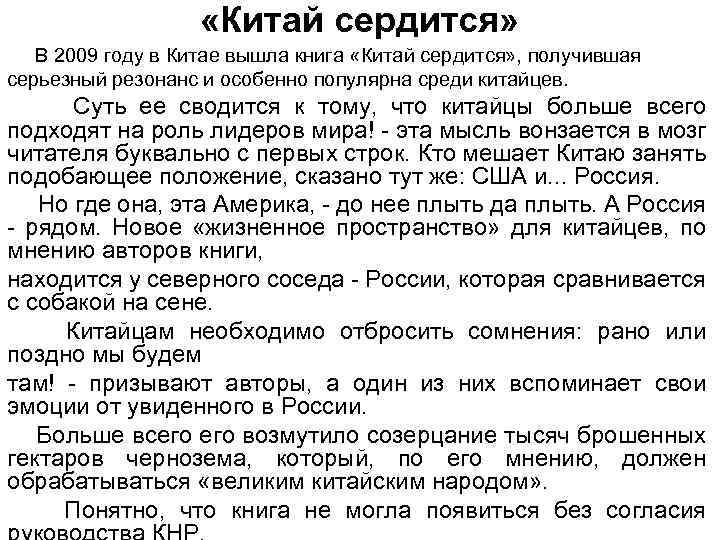 «Китай сердится»

В 2009 году в Китае вышла книга «Китай сердится», получившая серьезный резонанс и особенно популярна среди китайцев.

Суть ее сводится к тому, что китайцы больше всего подходят на роль лидеров мира! - эта мысль вонзается в мозг читателя буквально с первых строк. Кто мешает Китаю занять подобающее положение, сказано тут же: США и... Россия.

Но где она, эта Америка, - до нее плыть да плыть. А Россия - рядом. Новое «жизненное пространство» для китайцев, по мнению авторов книги,

находится у северного соседа - России, которая сравнивается с собакой на сене.

Китайцам необходимо отбросить сомнения: рано или поздно мы будем

там! - призывают авторы, а один из них вспоминает свои эмоции от увиденного в России.

Больше всего его возмутило созерцание тысяч брошенных гектаров чернозема, который, по его мнению, должен обрабатываться «великим китайским народом».

Понятно, что книга не могла появиться без согласия руководства КНР.